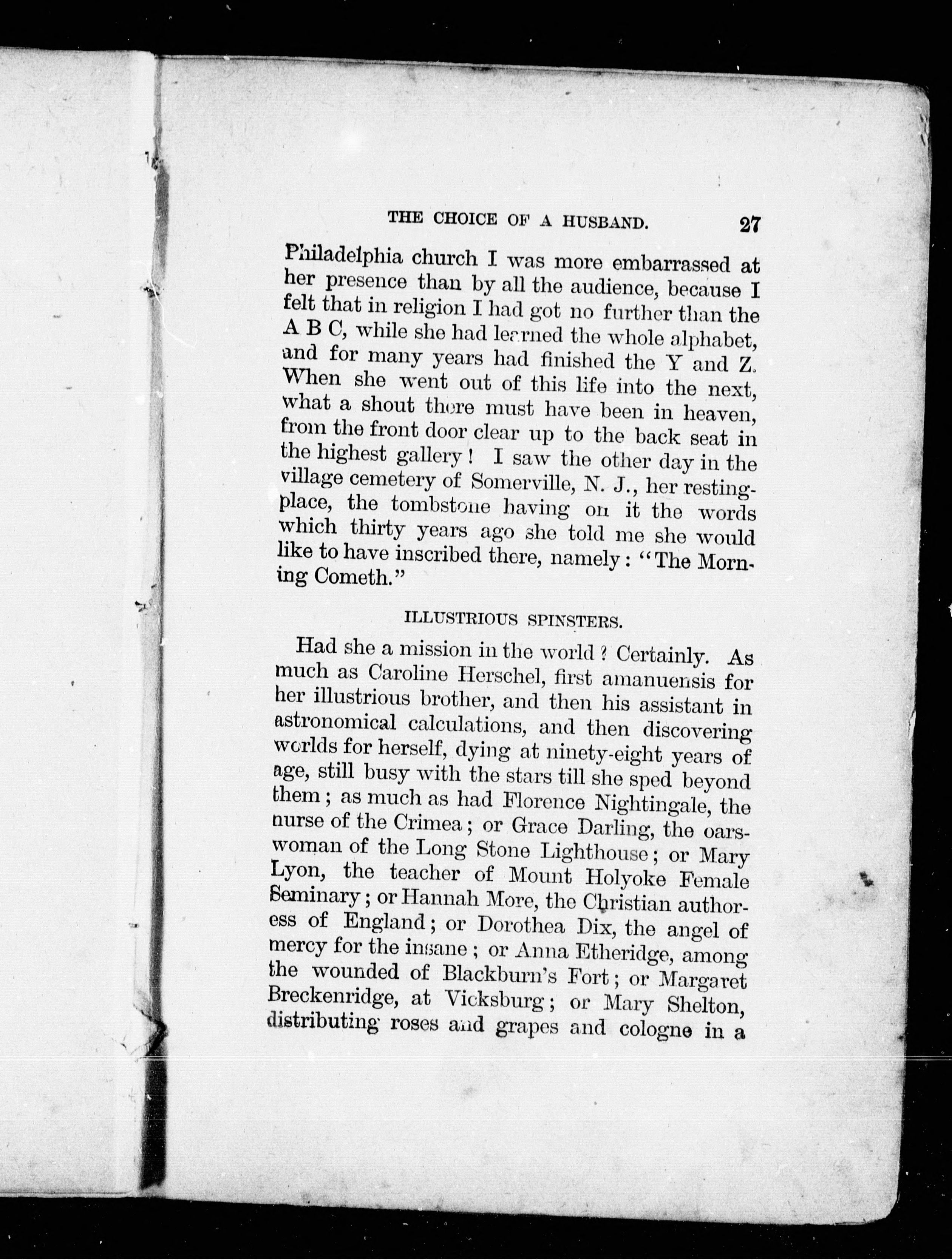 THE CHOICE OF A HUSBAND. 27

Philadelphia church I was more embarrassed at her presence than by all the audience, because I felt that in religion I had got no further than the A B C, while she had learned the whole alphabet, and for many years had finished the Y and Z. When she went out of this life into the next, what a shout there must have been in heaven, from the front door clear up to the back seat in the highest gallery! I saw the other day in the village cemetery of Somerville, N. J., her resting-place, the tombstone having on it the words which thirty years ago she told me she would like to have inscribed there, namely: "The Morning Cometh."

ILLUSTRIOUS SPINSTERS.

Had she a mission in the world? Certainly. As much as Caroline Herschel, first amanuensis for her illustrious brother, and then his assistant in astronomical calculations, and then discovering worlds for herself, dying at ninety-eight years of age, still busy with the stars till she sped beyond them; as much as had Florence Nightingale, the nurse of the Crimea; or Grace Darling, the oarswoman of the Long Stone Lighthouse; or Mary Lyon, the teacher of Mount Holyoke Female Seminary; or Hannah More, the Christian authoress of England; or Dorothea Dix, the angel of mercy for the insane; or Anna Etheridge, among the wounded of Blackburn's Fort; or Margaret Breckenridge, at Vicksburg; or Mary Shelton, distributing roses and grapes and cologne in a